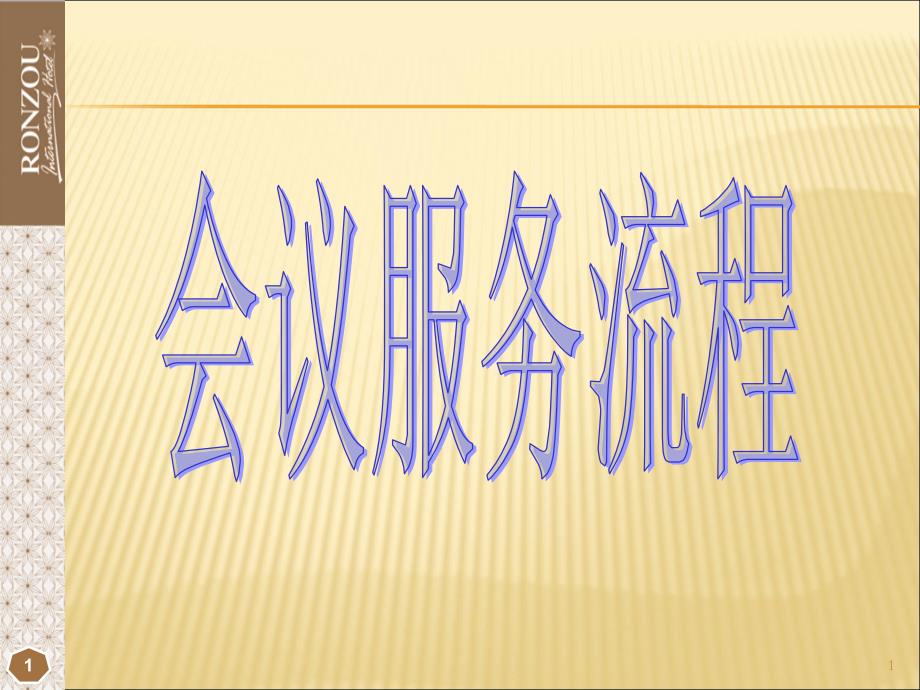 RONZOU
International Hotel

会议服务流程

1

1